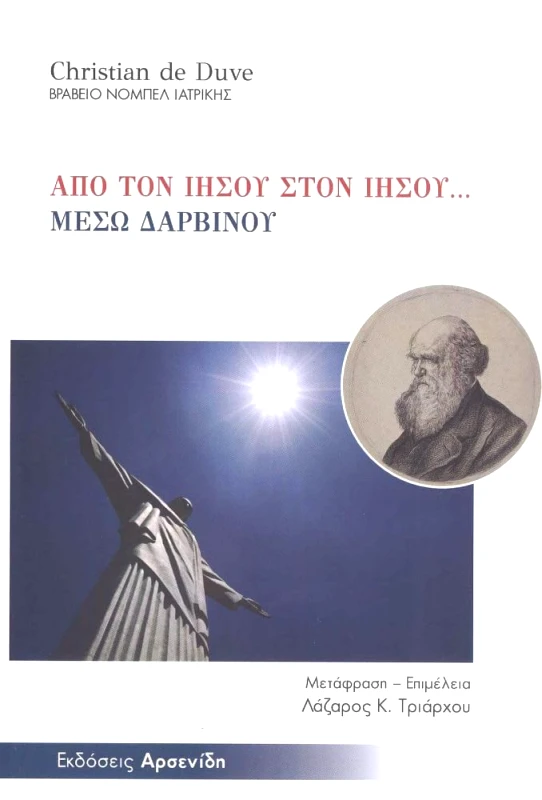 Christian de Duve
ΒΡΑΒΕΙΟ ΝΟΜΠΕΛ ΙΑΤΡΙΚΗΣ

ΑΠΟ ΤΟΝ ΙΗΣΟΥ ΣΤΟΝ ΙΗΣΟΥ...
ΜΕΣΩ ΔΑΡΒΙΝΟΥ

Μετάφραση – Επιμέλεια
Λάζαρος Κ. Τριάρχου

Εκδόσεις Αρσενίδη